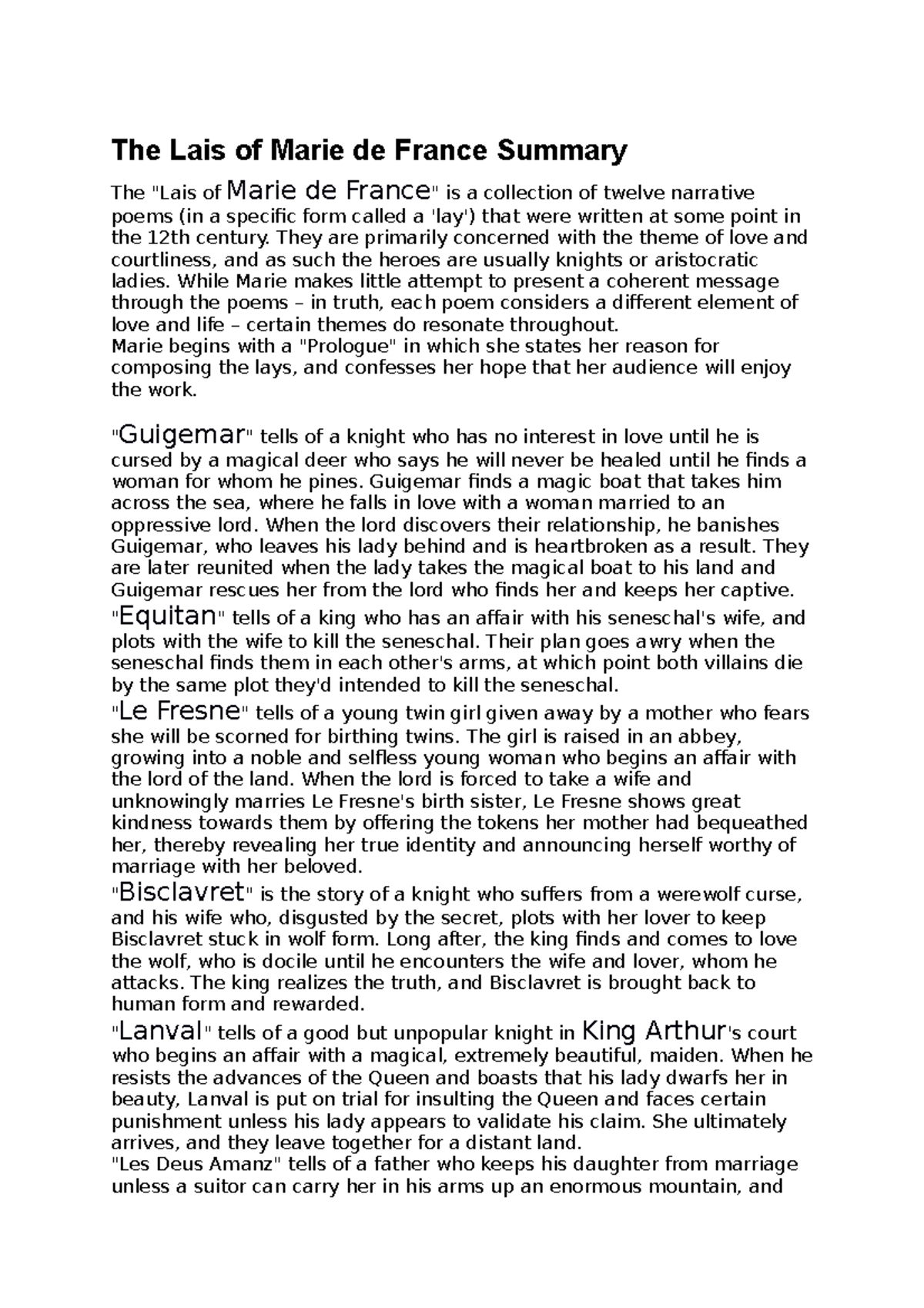 The Lais of Marie de France Summary

The "Lais of Marie de France" is a collection of twelve narrative poems (in a specific form called a 'lay') that were written at some point in the 12th century. They are primarily concerned with the theme of love and courtliness, and as such the heroes are usually knights or aristocratic ladies. While Marie makes little attempt to present a coherent message through the poems – in truth, each poem considers a different element of love and life – certain themes do resonate throughout.
Marie begins with a "Prologue" in which she states her reason for composing the lays, and confesses her hope that her audience will enjoy the work.

"Guigemar" tells of a knight who has no interest in love until he is cursed by a magical deer who says he will never be healed until he finds a woman for whom he pines. Guigemar finds a magic boat that takes him across the sea, where he falls in love with a woman married to an oppressive lord. When the lord discovers their relationship, he banishes Guigemar, who leaves his lady behind and is heartbroken as a result. They are later reunited when the lady takes the magical boat to his land and Guigemar rescues her from the lord who finds her and keeps her captive.
"Equitan" tells of a king who has an affair with his seneschal's wife, and plots with the wife to kill the seneschal. Their plan goes awry when the seneschal finds them in each other's arms, at which point both villains die by the same plot they'd intended to kill the seneschal.
"Le Fresne" tells of a young twin girl given away by a mother who fears she will be scorned for birthing twins. The girl is raised in an abbey, growing into a noble and selfless young woman who begins an affair with the lord of the land. When the lord is forced to take a wife and unknowingly marries Le Fresne's birth sister, Le Fresne shows great kindness towards them by offering the tokens her mother had bequeathed her, thereby revealing her true identity and announcing herself worthy of marriage with her beloved.
"Bisclavret" is the story of a knight who suffers from a werewolf curse, and his wife who, disgusted by the secret, plots with her lover to keep Bisclavret stuck in wolf form. Long after, the king finds and comes to love the wolf, who is docile until he encounters the wife and lover, whom he attacks. The king realizes the truth, and Bisclavret is brought back to human form and rewarded.
"Lanval" tells of a good but unpopular knight in King Arthur's court who begins an affair with a magical, extremely beautiful, maiden. When he resists the advances of the Queen and boasts that his lady dwarfs her in beauty, Lanval is put on trial for insulting the Queen and faces certain punishment unless his lady appears to validate his claim. She ultimately arrives, and they leave together for a distant land.
"Les Deus Amanz" tells of a father who keeps his daughter from marriage unless a suitor can carry her in his arms up an enormous mountain, and